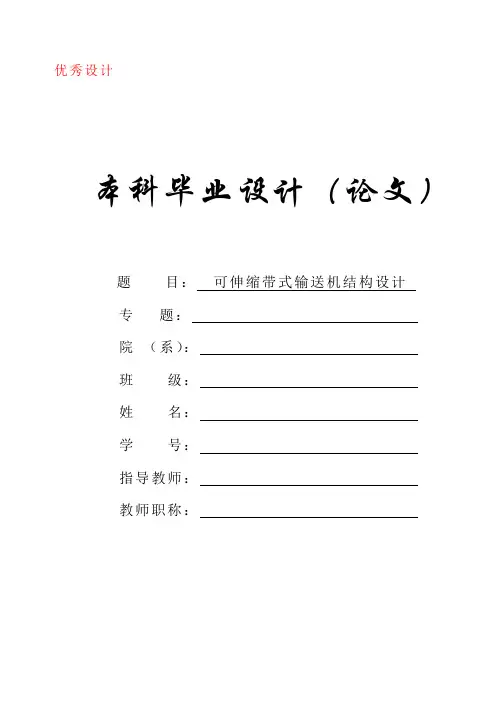 优秀设计

本科毕业设计（论文）

题　　目：可伸缩带式输送机结构设计

专　　题：

院　（系）：

班　　级：

姓　　名：

学　　号：

指导教师：

教师职称：